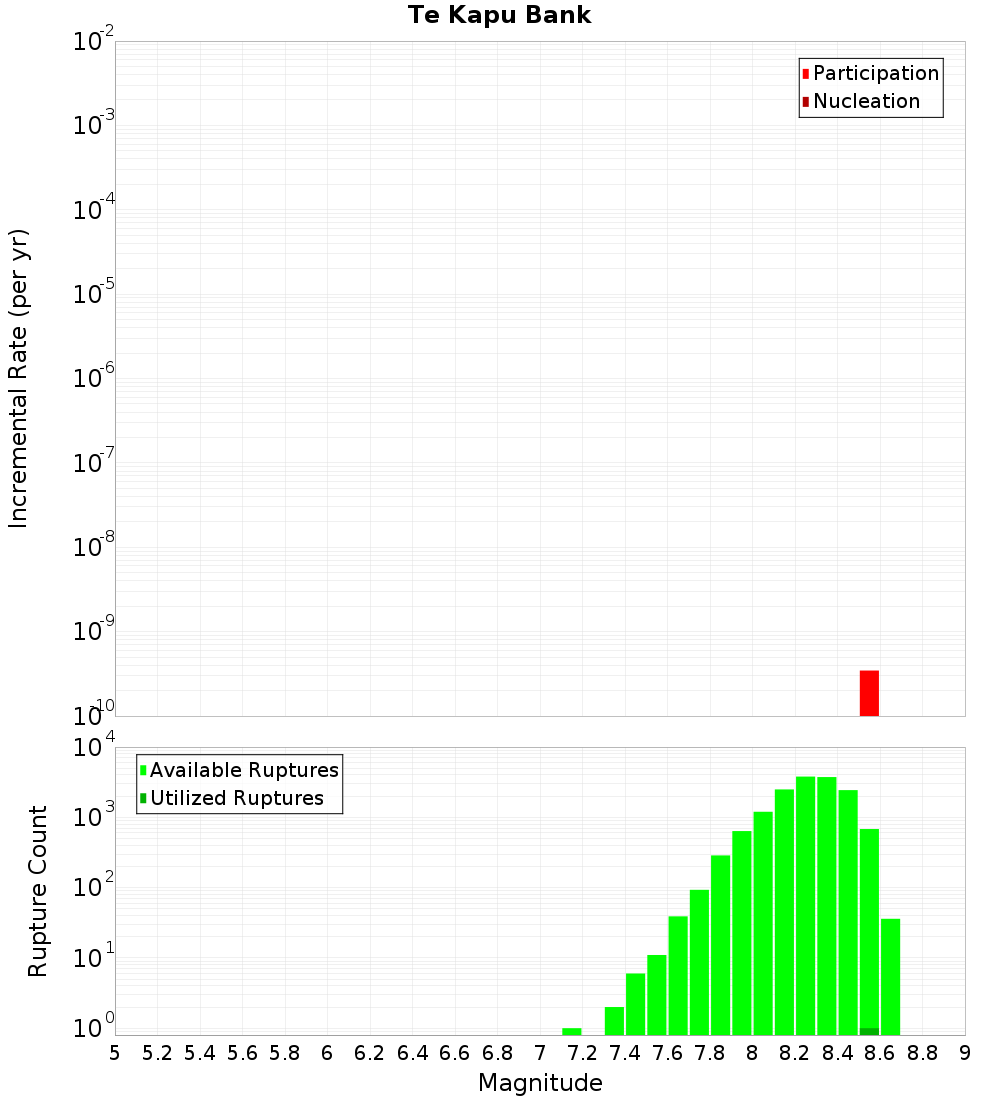 Te Kapu Bank

Participation
Nucleation

Incremental Rate (per yr)

$10^{-2}$
$10^{-3}$
$10^{-4}$
$10^{-5}$
$10^{-6}$
$10^{-7}$
$10^{-8}$
$10^{-9}$
$10^{-10}$

Available Ruptures
Utilized Ruptures

Rupture Count

$10^{4}$
$10^{3}$
$10^{2}$
$10^{1}$
$10^{0}$

5 5.2 5.4 5.6 5.8 6 6.2 6.4 6.6 6.8 7 7.2 7.4 7.6 7.8 8 8.2 8.4 8.6 8.8 9

Magnitude